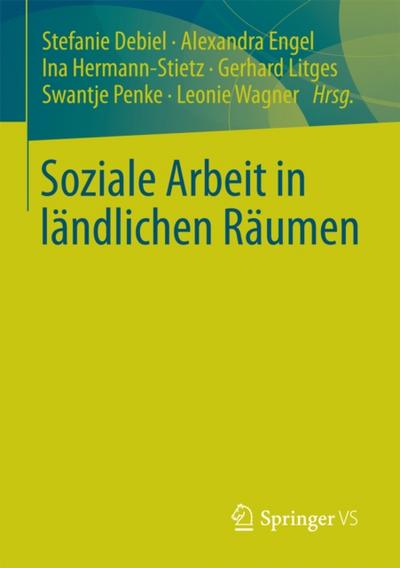 Stefanie Debiel · Alexandra Engel
Ina Hermann-Stietz · Gerhard Litges
Swantje Penke · Leonie Wagner Hrsg.

Soziale Arbeit in ländlichen Räumen

Springer VS